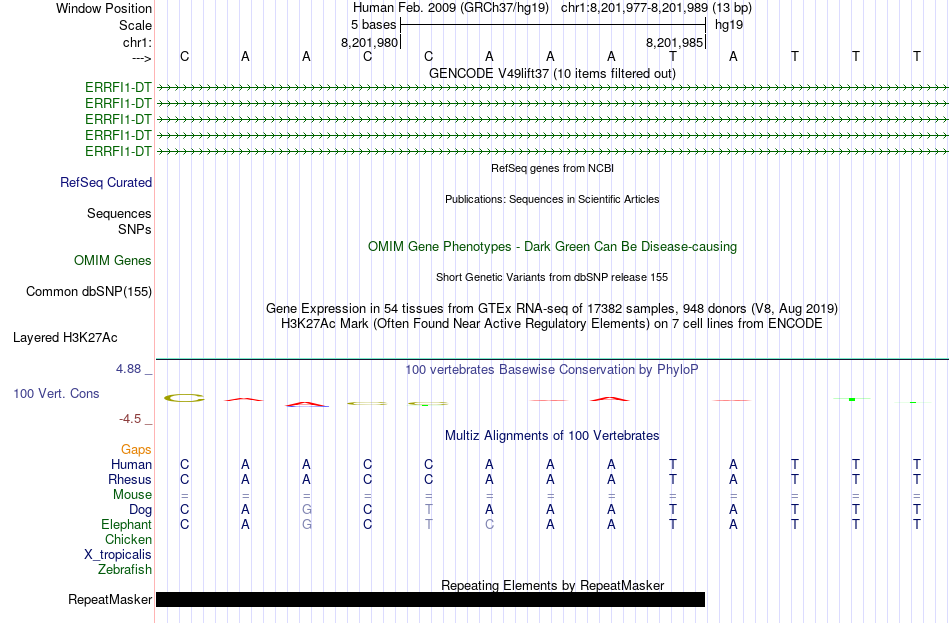 Window Position Human Feb. 2009 (GRCh37/hg19) chr1:8,201,977-8,201,989 (13 bp)
Scale 5 bases hg19
chr1: 8,201,980 8,201,985
---> C A A C C A A A T A T T T
GENCODE V49lift37 (10 items filtered out)
ERRFI1-DT
ERRFI1-DT
ERRFI1-DT
ERRFI1-DT
ERRFI1-DT
RefSeq genes from NCBI
RefSeq Curated
Publications: Sequences in Scientific Articles
Sequences
SNPs
OMIM Gene Phenotypes - Dark Green Can Be Disease-causing
OMIM Genes
Short Genetic Variants from dbSNP release 155
Common dbSNP(155)
Gene Expression in 54 tissues from GTEx RNA-seq of 17382 samples, 948 donors (V8, Aug 2019)
H3K27Ac Mark (Often Found Near Active Regulatory Elements) on 7 cell lines from ENCODE
Layered H3K27Ac
4.88 _ 100 vertebrates Basewise Conservation by PhyloP
100 Vert. Cons
-4.5 _
Multiz Alignments of 100 Vertebrates
Gaps
Human C A A C C A A A T A T T T
Rhesus C A A C C A A A T A T T T
Mouse = = = = = = = = = = = = =
Dog C A G C T A A A T A T T T
Elephant C A G C T C A A T A T T T
Chicken
X_tropicalis
Zebrafish
Repeating Elements by RepeatMasker
RepeatMasker